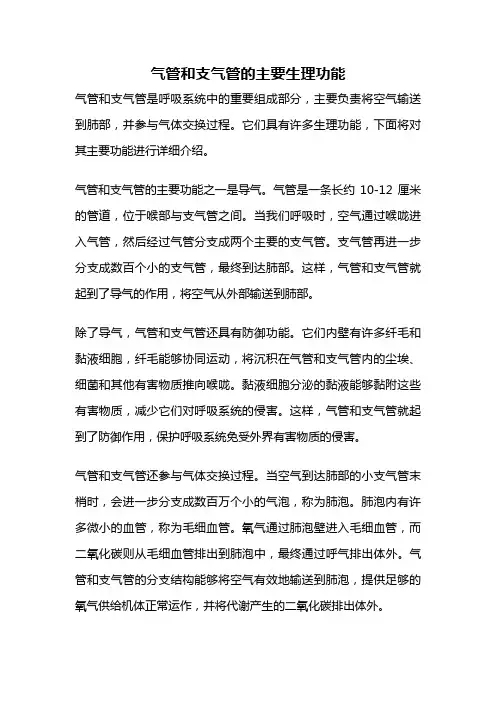 气管和支气管的主要生理功能

气管和支气管是呼吸系统中的重要组成部分，主要负责将空气输送到肺部，并参与气体交换过程。它们具有许多生理功能，下面将对其主要功能进行详细介绍。

气管和支气管的主要功能之一是导气。气管是一条长约 10-12 厘米的管道，位于喉部与支气管之间。当我们呼吸时，空气通过喉咙进入气管，然后经过气管分支成两个主要的支气管。支气管再进一步分支成数百个小的支气管，最终到达肺部。这样，气管和支气管就起到了导气的作用，将空气从外部输送到肺部。

除了导气，气管和支气管还具有防御功能。它们内壁有许多纤毛和黏液细胞，纤毛能够协同运动，将沉积在气管和支气管内的尘埃、细菌和其他有害物质推向喉咙。黏液细胞分泌的黏液能够黏附这些有害物质，减少它们对呼吸系统的侵害。这样，气管和支气管就起到了防御作用，保护呼吸系统免受外界有害物质的侵害。

气管和支气管还参与气体交换过程。当空气到达肺部的小支气管末梢时，会进一步分支成数百万个小的气泡，称为肺泡。肺泡内有许多微小的血管，称为毛细血管。氧气通过肺泡壁进入毛细血管，而二氧化碳则从毛细血管排出到肺泡中，最终通过呼气排出体外。气管和支气管的分支结构能够将空气有效地输送到肺泡，提供足够的氧气供给机体正常运作，并将代谢产生的二氧化碳排出体外。